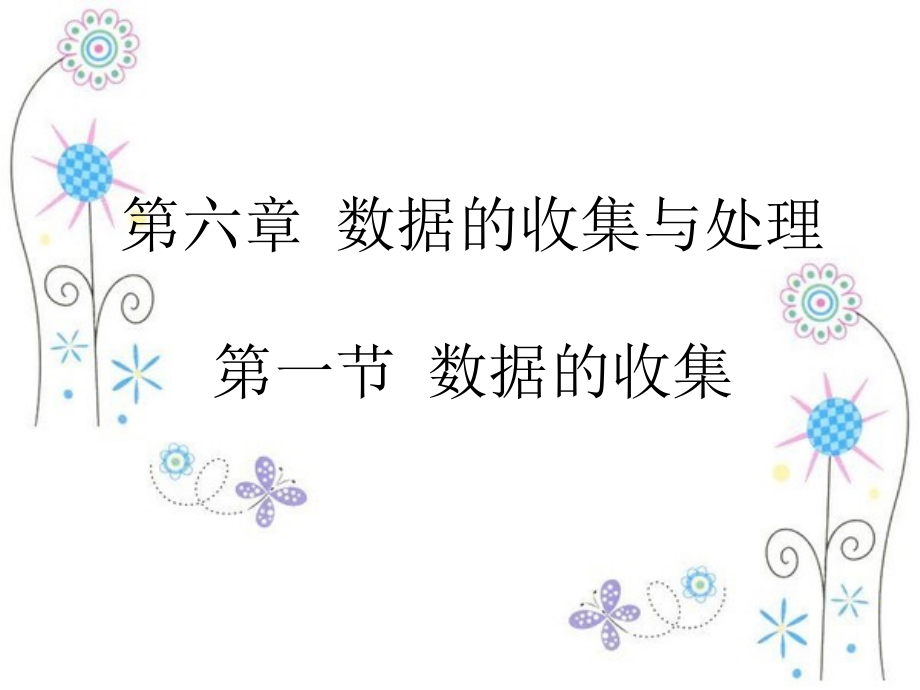 第六章 数据的收集与处理

第一节 数据的收集